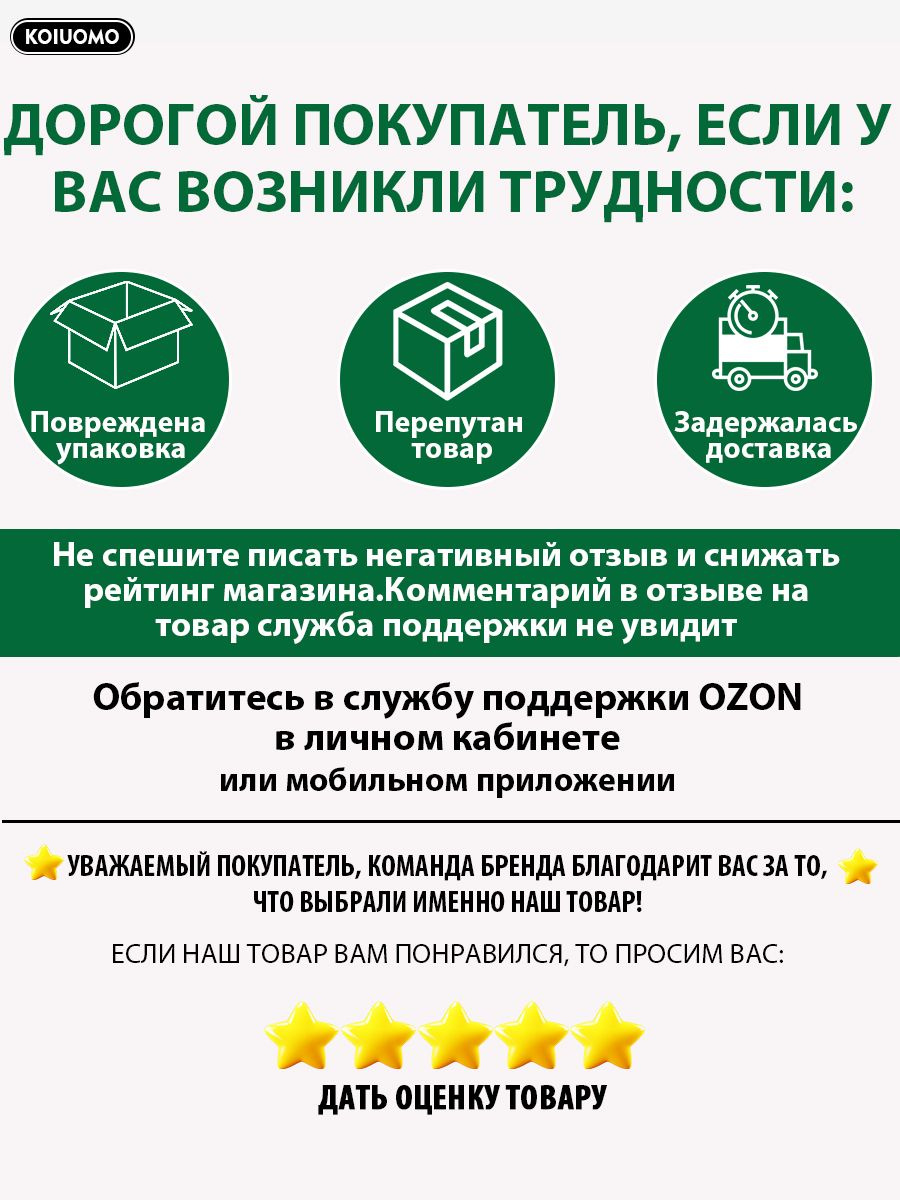 KOIUOMO

ДОРОГОЙ ПОКУПАТЕЛЬ, ЕСЛИ У ВАС ВОЗНИКЛИ ТРУДНОСТИ:

Повреждена упаковка

Перепутан товар

Задержалась доставка

Не спешите писать негативный отзыв и снижать рейтинг магазина.Комментарий в отзыве на товар служба поддержки не увидит

Обратитесь в службу поддержки OZON в личном кабинете
или мобильном приложении

УВАЖАЕМЫЙ ПОКУПАТЕЛЬ, КОМАНДА БРЕНДА БЛАГОДАРИТ ВАС ЗА ТО, ЧТО ВЫБРАЛИ ИМЕННО НАШ ТОВАР!

ЕСЛИ НАШ ТОВАР ВАМ ПОНРАВИЛСЯ, ТО ПРОСИМ ВАС:

ДАТЬ ОЦЕНКУ ТОВАРУ